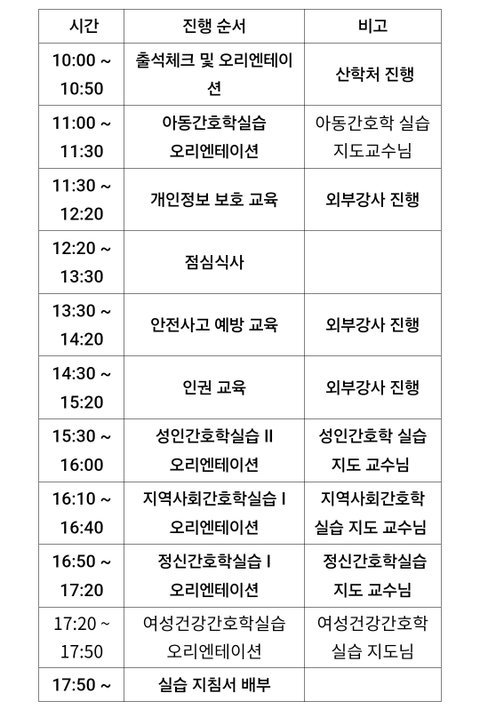 | 시간 | 진행 순서 | 비고 |
|---|---|---|
| 10:00 ~ 10:50 | 출석체크 및 오리엔테이션 | 산학처 진행 |
| 11:00 ~ 11:30 | 아동간호학실습 오리엔테이션 | 아동간호학 실습 지도교수님 |
| 11:30 ~ 12:20 | 개인정보 보호 교육 | 외부강사 진행 |
| 12:20 ~ 13:30 | 점심식사 | |
| 13:30 ~ 14:20 | 안전사고 예방 교육 | 외부강사 진행 |
| 14:30 ~ 15:20 | 인권 교육 | 외부강사 진행 |
| 15:30 ~ 16:00 | 성인간호학실습 II 오리엔테이션 | 성인간호학 실습 지도 교수님 |
| 16:10 ~ 16:40 | 지역사회간호학실습 I 오리엔테이션 | 지역사회간호학 실습 지도 교수님 |
| 16:50 ~ 17:20 | 정신간호학실습 I 오리엔테이션 | 정신간호학실습 지도 교수님 |
| 17:20 ~ 17:50 | 여성건강간호학실습 오리엔테이션 | 여성건강간호학 실습 지도님 |
| 17:50 ~ | 실습 지침서 배부 | |